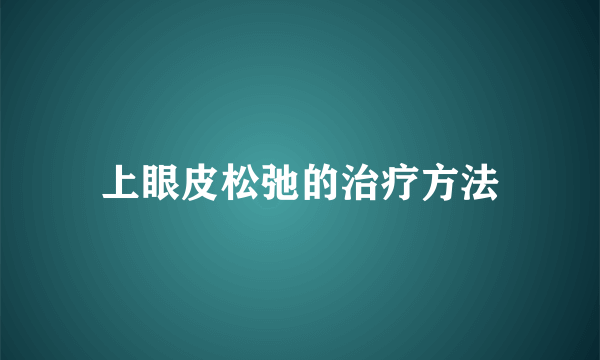 上眼皮松弛的治疗方法